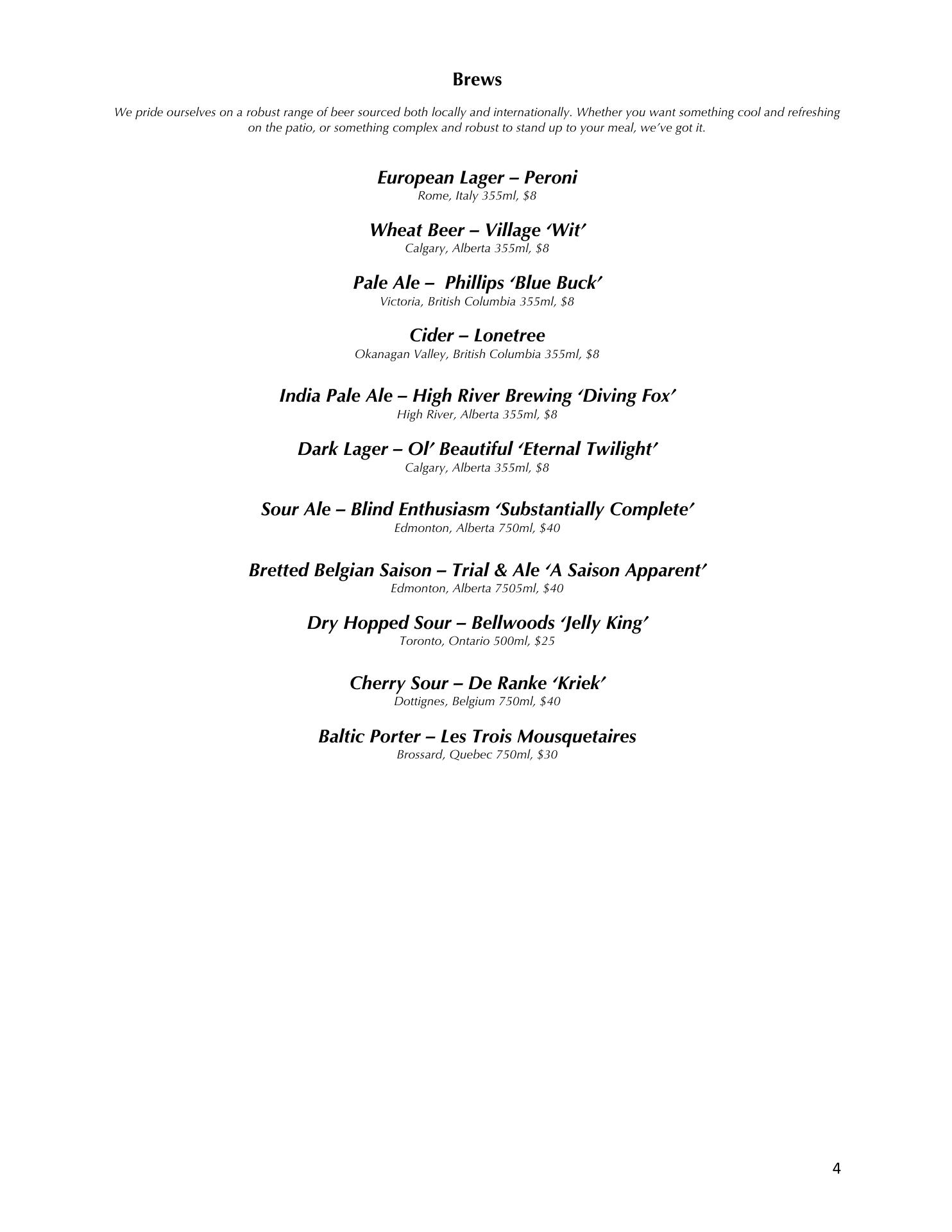 Brews

We pride ourselves on a robust range of beer sourced both locally and internationally. Whether you want something cool and refreshing on the patio, or something complex and robust to stand up to your meal, we've got it.

European Lager – Peroni
Rome, Italy 355ml, $8

Wheat Beer – Village 'Wit'
Calgary, Alberta 355ml, $8

Pale Ale – Phillips 'Blue Buck'
Victoria, British Columbia 355ml, $8

Cider – Lonetree
Okanagan Valley, British Columbia 355ml, $8

India Pale Ale – High River Brewing 'Diving Fox'
High River, Alberta 355ml, $8

Dark Lager – Ol' Beautiful 'Eternal Twilight'
Calgary, Alberta 355ml, $8

Sour Ale – Blind Enthusiasm 'Substantially Complete'
Edmonton, Alberta 750ml, $40

Bretted Belgian Saison – Trial & Ale 'A Saison Apparent'
Edmonton, Alberta 7505ml, $40

Dry Hopped Sour – Bellwoods 'Jelly King'
Toronto, Ontario 500ml, $25

Cherry Sour – De Ranke 'Kriek'
Dottignes, Belgium 750ml, $40

Baltic Porter – Les Trois Mousquetaires
Brossard, Quebec 750ml, $30

4